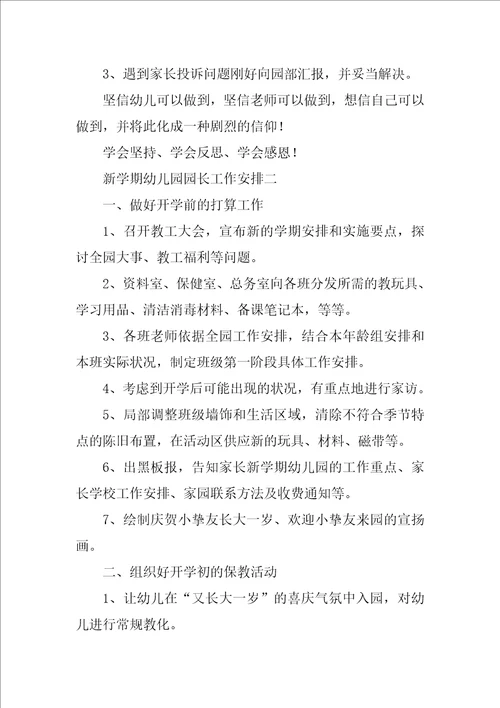 3、遇到家长投诉问题刚好向园部汇报，并妥当解决。

坚信幼儿可以做到，坚信老师可以做到，想信自己可以做到，并将此化成一种剧烈的信仰！

学会坚持、学会反思、学会感恩！

新学期幼儿园园长工作安排二

一、做好开学前的打算工作

1、召开教工大会，宣布新的学期安排和实施要点，探讨全园大事、教工福利等问题。

2、资料室、保健室、总务室向各班分发所需的教玩具、学习用品、清洁消毒材料、备课笔记本，等等。

3、各班老师依据全园工作安排，结合本年龄组安排和本班实际状况，制定班级第一阶段具体工作安排。

4、考虑到开学后可能出现的状况，有重点地进行家访。

5、局部调整班级墙饰和生活区域，清除不符合季节特点的陈旧布置，在活动区供应新的玩具、材料、磁带等。

6、出黑板报，告知家长新学期幼儿园的工作重点、家长学校工作安排、家园联系方法及收费通知等。

7、绘制庆贺小挚友长大一岁、欢迎小挚友来园的宣扬画。

二、组织好开学初的保教活动

1、让幼儿在“又长大一岁”的喜庆气氛中入园，对幼儿进行常规教化。